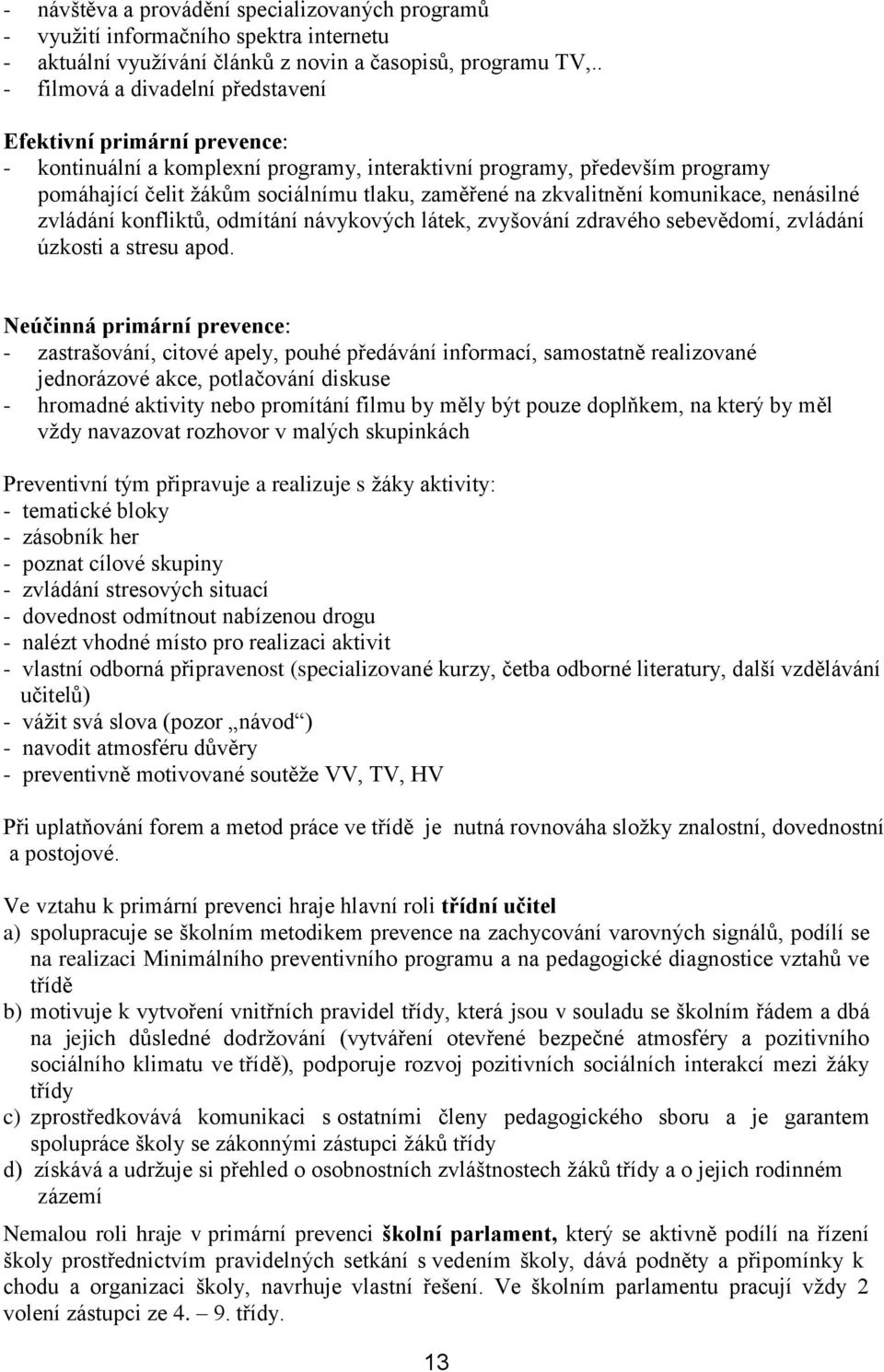 - návštěva a provádění specializovaných programů
- využití informačního spektra internetu
- aktuální využívání článků z novin a časopisů, programu TV,..
- filmová a divadelní představení

Efektivní primární prevence:
- kontinuální a komplexní programy, interaktivní programy, především programy pomáhající čelit žákům sociálnímu tlaku, zaměřené na zkvalitnění komunikace, nenásilné zvládání konfliktů, odmítání návykových látek, zvyšování zdravého sebevědomí, zvládání úzkosti a stresu apod.

Neúčinná primární prevence:
- zastrašování, citové apely, pouhé předávání informací, samostatně realizované jednorázové akce, potlačování diskuse
- hromadné aktivity nebo promítání filmu by měly být pouze doplňkem, na který by měl vždy navazovat rozhovor v malých skupinkách

Preventivní tým připravuje a realizuje s žáky aktivity:
- tematické bloky
- zásobník her
- poznat cílové skupiny
- zvládání stresových situací
- dovednost odmítnout nabízenou drogu
- nalézt vhodné místo pro realizaci aktivit
- vlastní odborná připravenost (specializované kurzy, četba odborné literatury, další vzdělávání učitelů)
- vážit svá slova (pozor „návod“)
- navodit atmosféru důvěry
- preventivně motivované soutěže VV, TV, HV

Při uplatňování forem a metod práce ve třídě je nutná rovnováha složky znalostní, dovednostní a postojové.

Ve vztahu k primární prevenci hraje hlavní roli třídní učitel
a) spolupracuje se školním metodikem prevence na zachycování varovných signálů, podílí se na realizaci Minimálního preventivního programu a na pedagogické diagnostice vztahů ve třídě
b) motivuje k vytvoření vnitřních pravidel třídy, která jsou v souladu se školním řádem a dbá na jejich důsledné dodržování (vytváření otevřené bezpečné atmosféry a pozitivního sociálního klimatu ve třídě), podporuje rozvoj pozitivních sociálních interakcí mezi žáky třídy
c) zprostředkovává komunikaci s ostatními členy pedagogického sboru a je garantem spolupráce školy se zákonnými zástupci žáků třídy
d) získává a udržuje si přehled o osobnostních zvláštnostech žáků třídy a o jejich rodinném zázemí

Nemalou roli hraje v primární prevenci školní parlament, který se aktivně podílí na řízení školy prostřednictvím pravidelných setkání s vedením školy, dává podněty a připomínky k chodu a organizaci školy, navrhuje vlastní řešení. Ve školním parlamentu pracují vždy 2 volení zástupci ze 4. – 9. třídy.

13